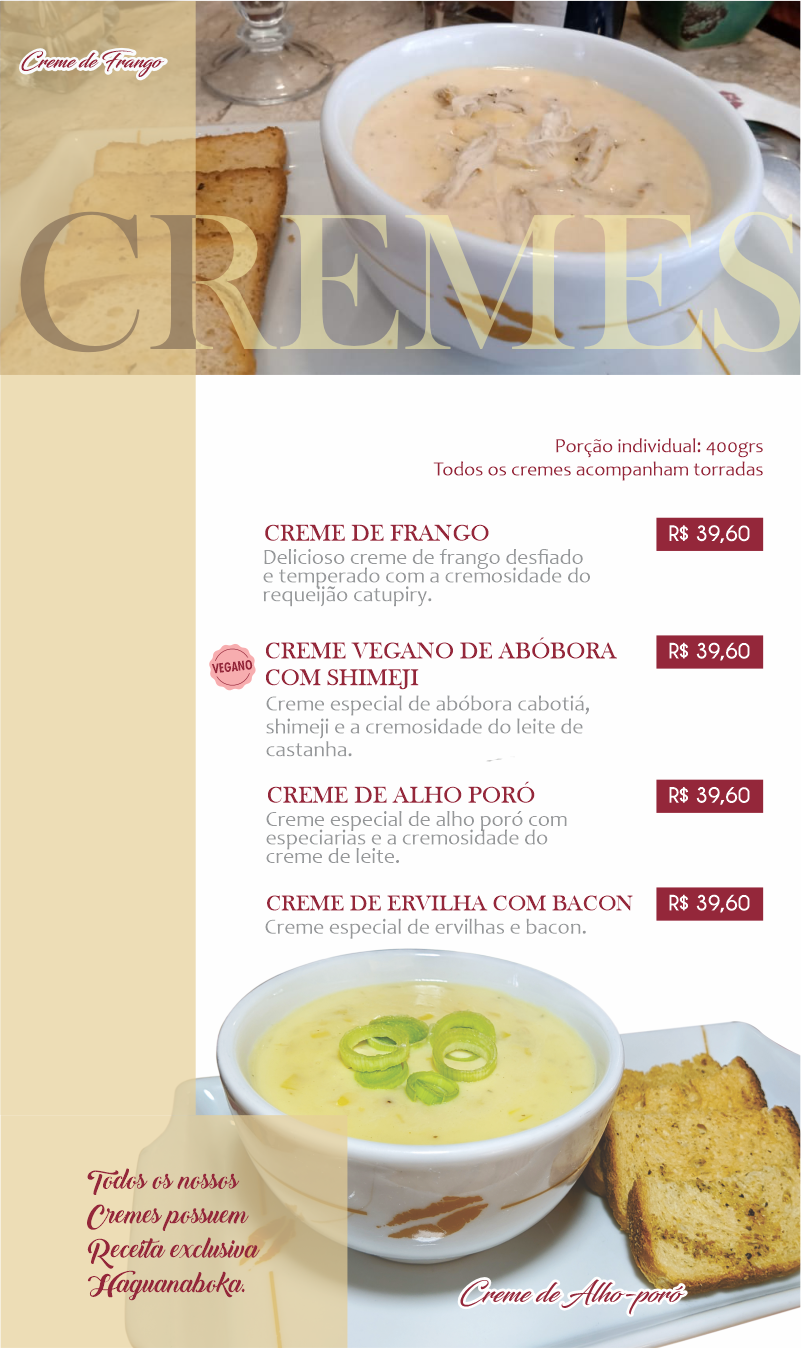 Creme de Frango

CREMES

Porção individual: 400grs
Todos os cremes acompanham torradas

CREME DE FRANGO
R$ 39,60
Delicioso creme de frango desfiado e temperado com a cremosidade do requeijão catupiry.

VEGANO
CREME VEGANO DE ABÓBORA COM SHIMEJI
R$ 39,60
Creme especial de abóbora cabotiá, shimeji e a cremosidade do leite de castanha.

CREME DE ALHO PORÓ
R$ 39,60
Creme especial de alho poró com especiarias e a cremosidade do creme de leite.

CREME DE ERVILHA COM BACON
R$ 39,60
Creme especial de ervilhas e bacon.

Todos os nossos Cremes possuem Receita exclusiva Haguanaboka.

Creme de Alho-poró